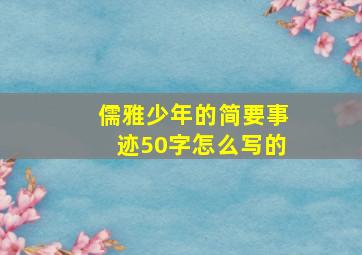 儒雅少年的简要事迹50字怎么写的